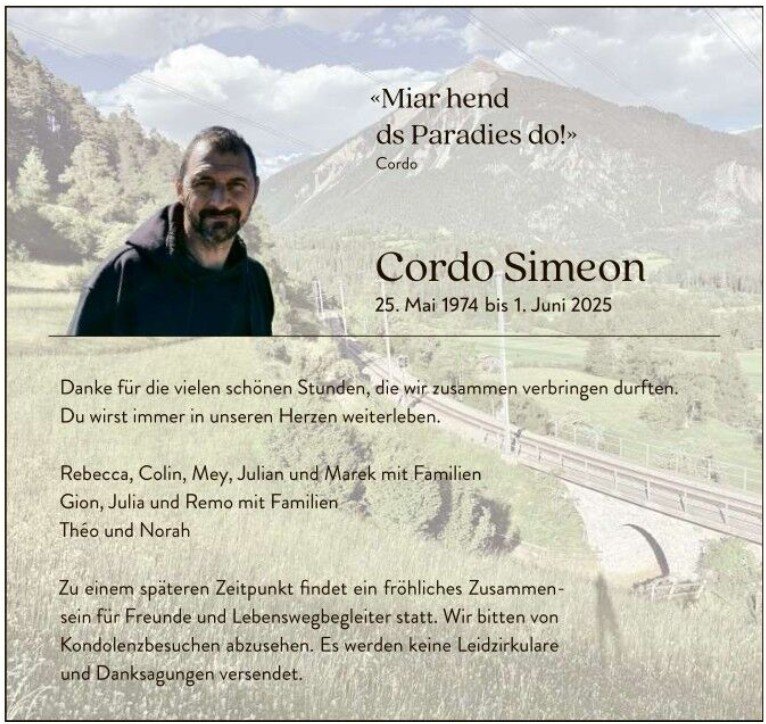 «Miar hend ds Paradies do!»
Cordo

Cordo Simeon
25. Mai 1974 bis 1. Juni 2025

Danke für die vielen schönen Stunden, die wir zusammen verbringen durften. Du wirst immer in unseren Herzen weiterleben.

Rebecca, Colin, Mey, Julian und Marek mit Familien
Gion, Julia und Remo mit Familien
Théo und Norah

Zu einem späteren Zeitpunkt findet ein fröhliches Zusammensein für Freunde und Lebenswegbegleiter statt. Wir bitten von Kondolenzbesuchen abzusehen. Es werden keine Leidzirkulare und Danksagungen versendet.